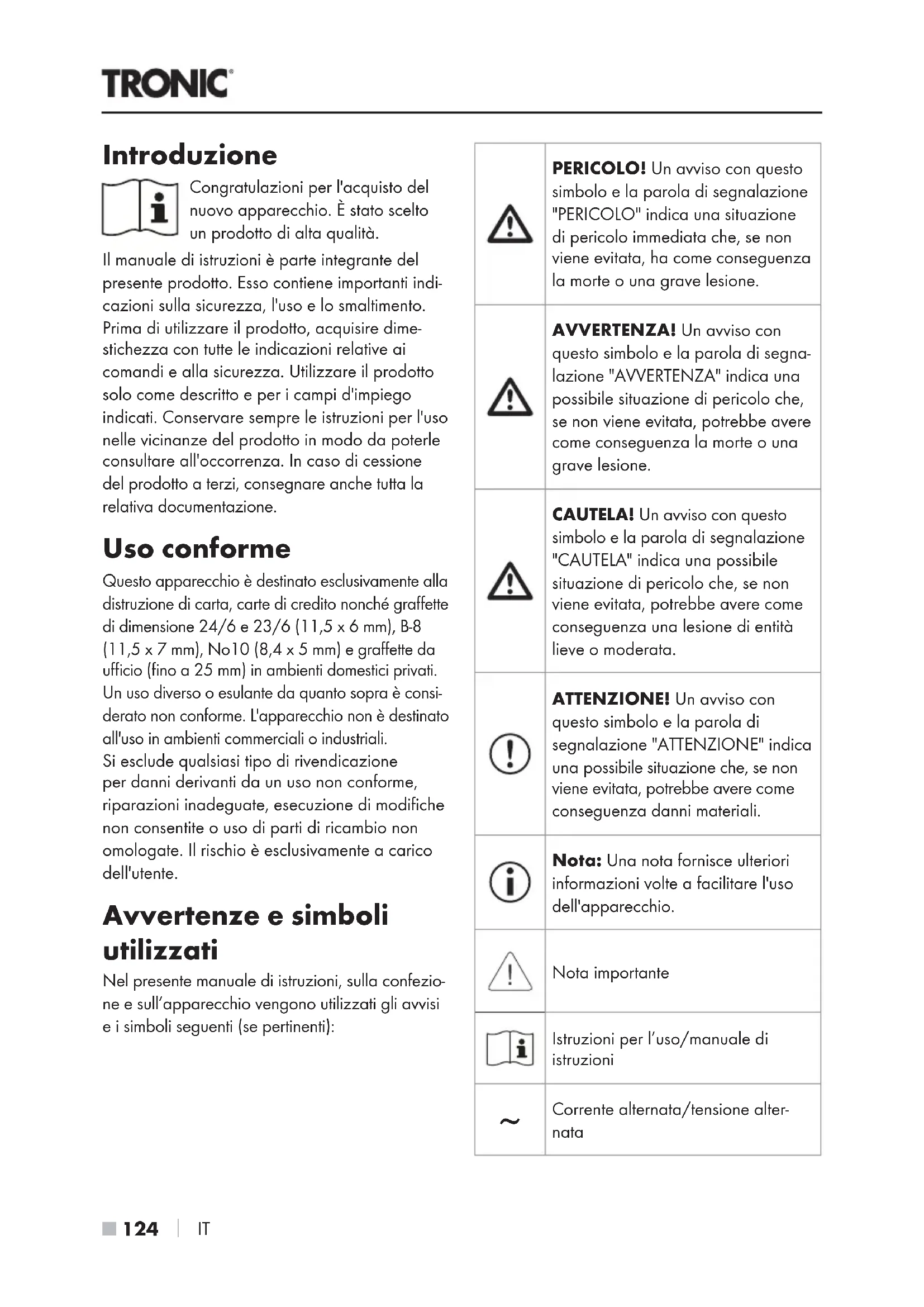 TRONIC®

Introduzione

Congratulazioni per l'acquisto del nuovo apparecchio. È stato scelto un prodotto di alta qualità.

Il manuale di istruzioni è parte integrante del presente prodotto. Esso contiene importanti indicazioni sulla sicurezza, l'uso e lo smaltimento. Prima di utilizzare il prodotto, acquisire dimestichezza con tutte le indicazioni relative ai comandi e alla sicurezza. Utilizzare il prodotto solo come descritto e per i campi d'impiego indicati. Conservare sempre le istruzioni per l'uso nelle vicinanze del prodotto in modo da poterle consultare all'occorrenza. In caso di cessione del prodotto a terzi, consegnare anche tutta la relativa documentazione.

Uso conforme

Questo apparecchio è destinato esclusivamente alla distruzione di carta, carte di credito nonché graffette di dimensione 24/6 e 23/6 (11,5 x 6 mm), B-8 (11,5 x 7 mm), No10 (8,4 x 5 mm) e graffette da ufficio (fino a 25 mm) in ambienti domestici privati. Un uso diverso o esulante da quanto sopra è considerato non conforme. L'apparecchio non è destinato all'uso in ambienti commerciali o industriali.
Si esclude qualsiasi tipo di rivendicazione per danni derivanti da un uso non conforme, riparazioni inadeguate, esecuzione di modifiche non consentite o uso di parti di ricambio non omologate. Il rischio è esclusivamente a carico dell'utente.

Avvertenze e simboli utilizzati

Nel presente manuale di istruzioni, sulla confezione e sull'apparecchio vengono utilizzati gli avvisi e i simboli seguenti (se pertinenti):

| | |
|---|---|
| | **PERICOLO!** Un avviso con questo simbolo e la parola di segnalazione "PERICOLO" indica una situazione di pericolo immediata che, se non viene evitata, ha come conseguenza la morte o una grave lesione. |
| | **AVVERTENZA!** Un avviso con questo simbolo e la parola di segnalazione "AVVERTENZA" indica una possibile situazione di pericolo che, se non viene evitata, potrebbe avere come conseguenza la morte o una grave lesione. |
| | **CAUTELA!** Un avviso con questo simbolo e la parola di segnalazione "CAUTELA" indica una possibile situazione di pericolo che, se non viene evitata, potrebbe avere come conseguenza una lesione di entità lieve o moderata. |
| | **ATTENZIONE!** Un avviso con questo simbolo e la parola di segnalazione "ATTENZIONE" indica una possibile situazione che, se non viene evitata, potrebbe avere come conseguenza danni materiali. |
| | **Nota:** Una nota fornisce ulteriori informazioni volte a facilitare l'uso dell'apparecchio. |
| | Nota importante |
| | Istruzioni per l'uso/manuale di istruzioni |
| ~ | Corrente alternata/tensione alternata |

124 | IT